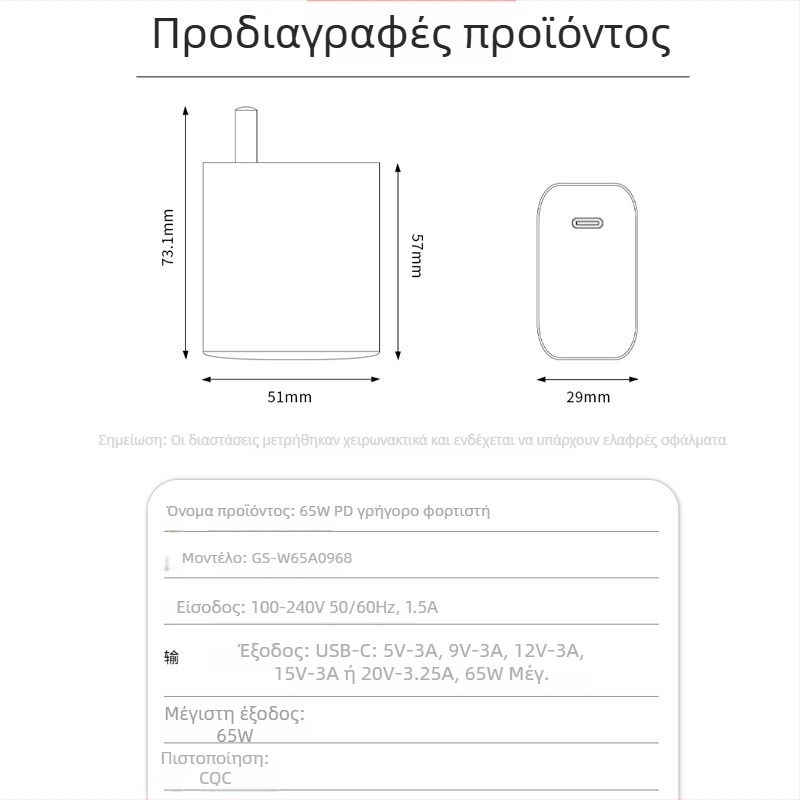 Προδιαγραφές προϊόντος

73.1mm

57mm

51mm

29mm

Σημείωση: Οι διαστάσεις μετρήθηκαν χειρωνακτικά και ενδέχεται να υπάρχουν ελαφρές σφάλματα

Όνομα προϊόντος: 65W PD γρήγορο φορτιστή

Μοντέλο: GS-W65A0968

Είσοδος: 100-240V 50/60Hz, 1.5A

输 Έξοδος: USB-C: 5V-3A, 9V-3A, 12V-3A, 15V-3A ή 20V-3.25A, 65W Μέγ.

Μέγιστη έξοδος: 65W

Πιστοποίηση: CQC